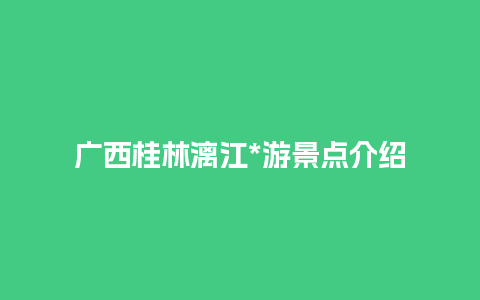 广西桂林漓江*游景点介绍